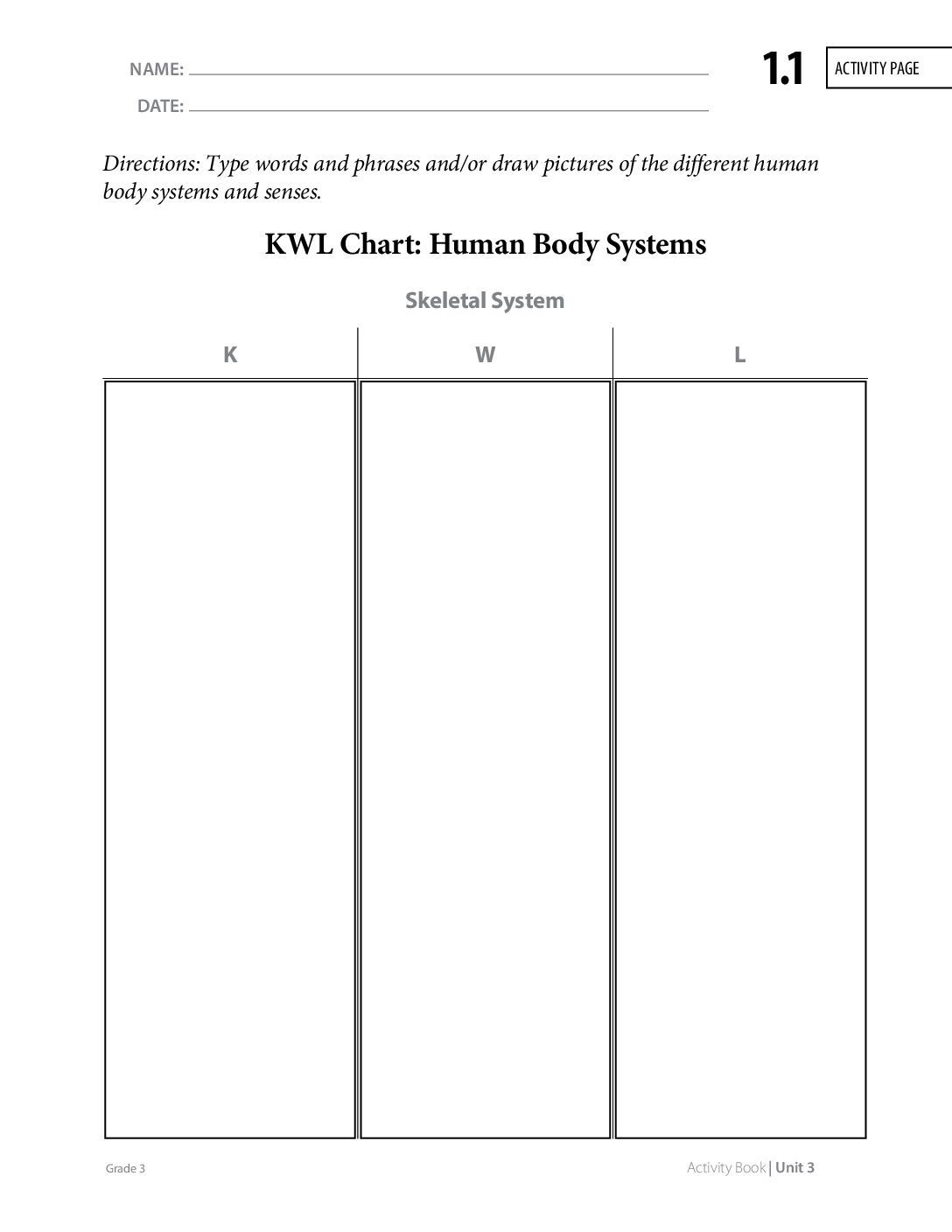 NAME: ____

DATE: ____

1.1

ACTIVITY PAGE

Directions: Type words and phrases and/or draw pictures of the different human body systems and senses.

KWL Chart: Human Body Systems

Skeletal System

| K | W | L |
|---|---|---|
|  |  |  |

Grade 3

Activity Book | Unit 3